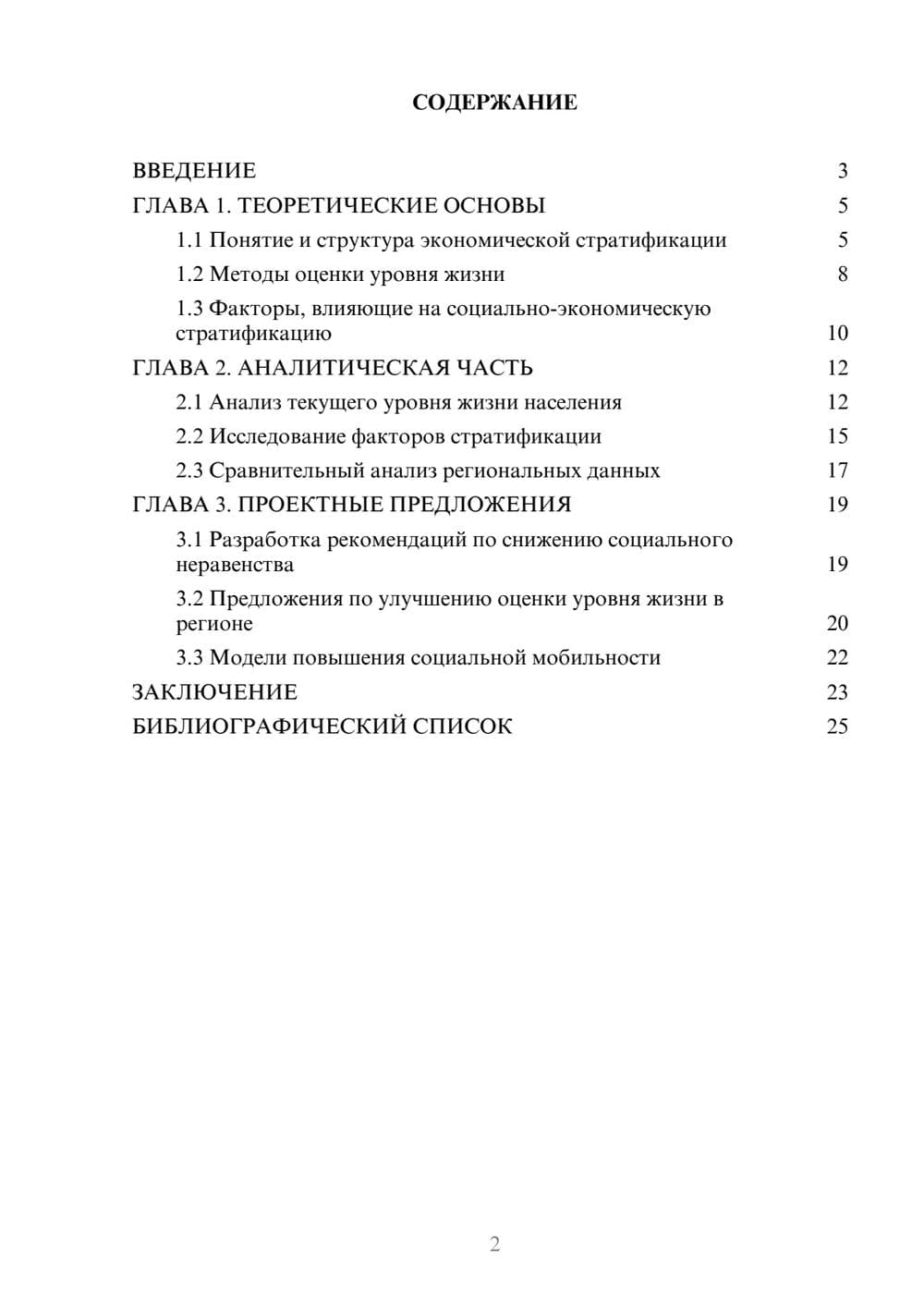 СОДЕРЖАНИЕ

ВВЕДЕНИЕ 3
ГЛАВА 1. ТЕОРЕТИЧЕСКИЕ ОСНОВЫ 5
1.1 Понятие и структура экономической стратификации 5
1.2 Методы оценки уровня жизни 8
1.3 Факторы, влияющие на социально-экономическую стратификацию 10
ГЛАВА 2. АНАЛИТИЧЕСКАЯ ЧАСТЬ 12
2.1 Анализ текущего уровня жизни населения 12
2.2 Исследование факторов стратификации 15
2.3 Сравнительный анализ региональных данных 17
ГЛАВА 3. ПРОЕКТНЫЕ ПРЕДЛОЖЕНИЯ 19
3.1 Разработка рекомендаций по снижению социального неравенства 19
3.2 Предложения по улучшению оценки уровня жизни в регионе 20
3.3 Модели повышения социальной мобильности 22
ЗАКЛЮЧЕНИЕ 23
БИБЛИОГРАФИЧЕСКИЙ СПИСОК 25

2